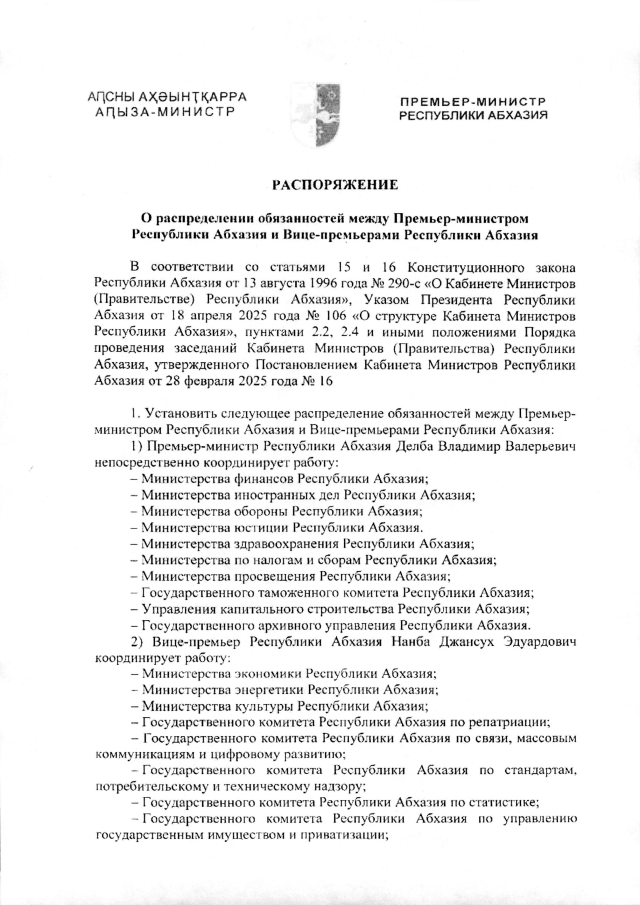 АԤСНЫ АҲӘЫНҬҚАРРА
АԤЫЗА-МИНИСТР

ПРЕМЬЕР-МИНИСТР
РЕСПУБЛИКИ АБХАЗИЯ

РАСПОРЯЖЕНИЕ

О распределении обязанностей между Премьер-министром Республики Абхазия и Вице-премьерами Республики Абхазия

В соответствии со статьями 15 и 16 Конституционного закона Республики Абхазия от 13 августа 1996 года № 290-с «О Кабинете Министров (Правительстве) Республики Абхазия», Указом Президента Республики Абхазия от 18 апреля 2025 года № 106 «О структуре Кабинета Министров Республики Абхазия», пунктами 2.2, 2.4 и иными положениями Порядка проведения заседаний Кабинета Министров (Правительства) Республики Абхазия, утвержденного Постановлением Кабинета Министров Республики Абхазия от 28 февраля 2025 года № 16

1. Установить следующее распределение обязанностей между Премьер-министром Республики Абхазия и Вице-премьерами Республики Абхазия:
1) Премьер-министр Республики Абхазия Делба Владимир Валерьевич непосредственно координирует работу:
– Министерства финансов Республики Абхазия;
– Министерства иностранных дел Республики Абхазия;
– Министерства обороны Республики Абхазия;
– Министерства юстиции Республики Абхазия.
– Министерства здравоохранения Республики Абхазия;
– Министерства по налогам и сборам Республики Абхазия;
– Министерства просвещения Республики Абхазия;
– Государственного таможенного комитета Республики Абхазия;
– Управления капитального строительства Республики Абхазия;
– Государственного архивного управления Республики Абхазия.
2) Вице-премьер Республики Абхазия Нанба Джансух Эдуардович координирует работу:
– Министерства экономики Республики Абхазия;
– Министерства энергетики Республики Абхазия;
– Министерства культуры Республики Абхазия;
– Государственного комитета Республики Абхазия по репатриации;
– Государственного комитета Республики Абхазия по связи, массовым коммуникациям и цифровому развитию;
– Государственного комитета Республики Абхазия по стандартам, потребительскому и техническому надзору;
– Государственного комитета Республики Абхазия по статистике;
– Государственного комитета Республики Абхазия по управлению государственным имуществом и приватизации;